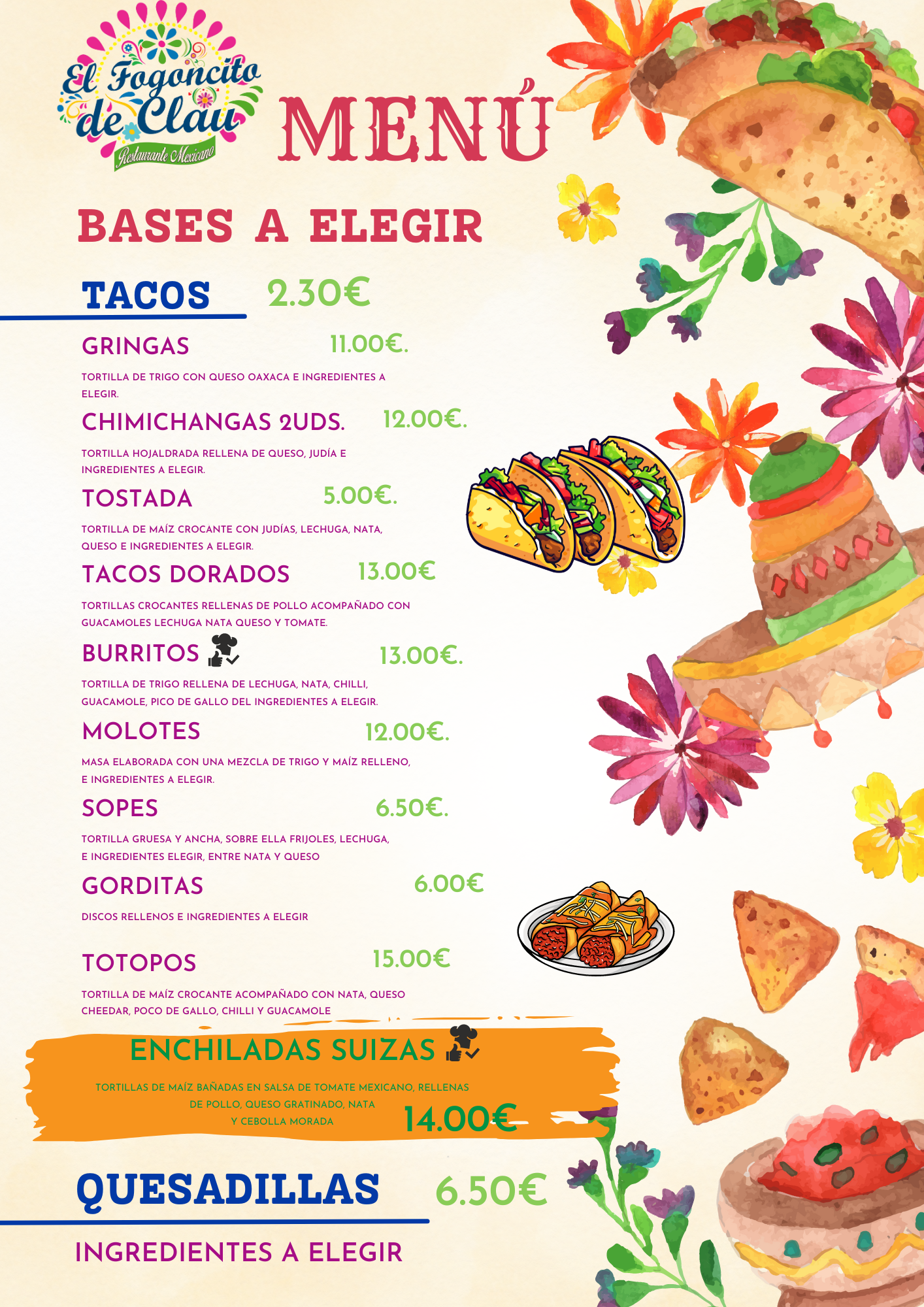 El Fogoncito de Clau
Restaurante Mexicano

MENÚ

BASES A ELEGIR

TACOS 2.30€

GRINGAS 11.00€.
TORTILLA DE TRIGO CON QUESO OAXACA E INGREDIENTES A ELEGIR.

CHIMICHANGAS 2UDS. 12.00€.
TORTILLA HOJALDRADA RELLENA DE QUESO, JUDÍA E INGREDIENTES A ELEGIR.

TOSTADA 5.00€.
TORTILLA DE MAÍZ CROCANTE CON JUDÍAS, LECHUGA, NATA, QUESO E INGREDIENTES A ELEGIR.

TACOS DORADOS 13.00€
TORTILLAS CROCANTES RELLENAS DE POLLO ACOMPAÑADO CON GUACAMOLES LECHUGA NATA QUESO Y TOMATE.

BURRITOS 13.00€.
TORTILLA DE TRIGO RELLENA DE LECHUGA, NATA, CHILLI, GUACAMOLE, PICO DE GALLO DEL INGREDIENTES A ELEGIR.

MOLOTES 12.00€.
MASA ELABORADA CON UNA MEZCLA DE TRIGO Y MAÍZ RELLENO, E INGREDIENTES A ELEGIR.

SOPES 6.50€.
TORTILLA GRUESA Y ANCHA, SOBRE ELLA FRIJOLES, LECHUGA, E INGREDIENTES ELEGIR, ENTRE NATA Y QUESO

GORDITAS 6.00€
DISCOS RELLENOS E INGREDIENTES A ELEGIR

TOTOPOS 15.00€
TORTILLA DE MAÍZ CROCANTE ACOMPAÑADO CON NATA, QUESO CHEEDAR, POCO DE GALLO, CHILLI Y GUACAMOLE

ENCHILADAS SUIZAS
TORTILLAS DE MAÍZ BAÑADAS EN SALSA DE TOMATE MEXICANO, RELLENAS DE POLLO, QUESO GRATINADO, NATA Y CEBOLLA MORADA
14.00€

QUESADILLAS 6.50€
INGREDIENTES A ELEGIR